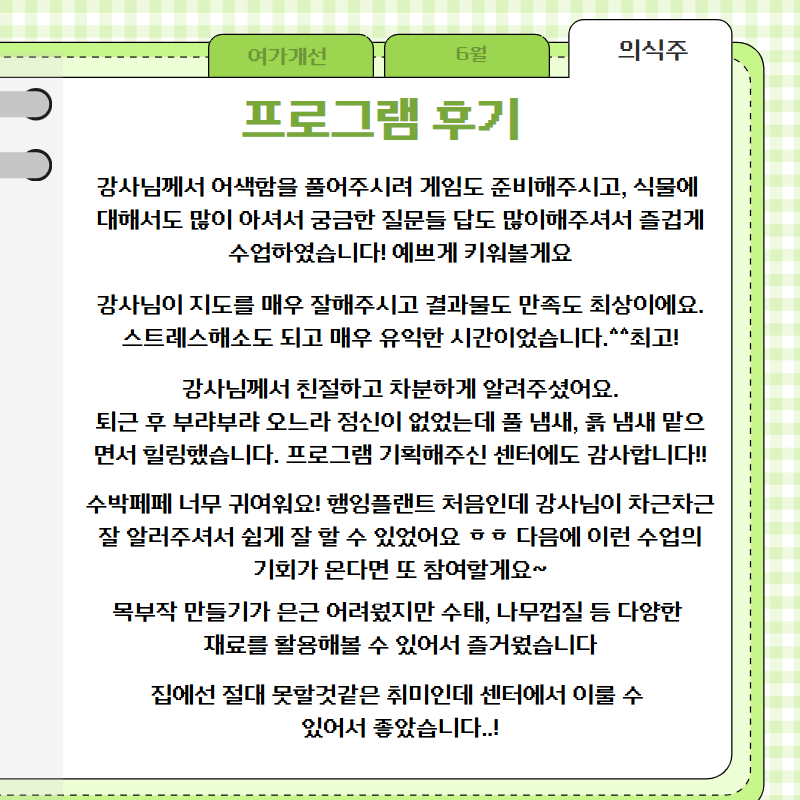 여가개선

6월

의식주

프로그램 후기

강사님께서 어색함을 풀어주시려 게임도 준비해주시고, 식물에 대해서도 많이 아셔서 궁금한 질문들 답도 많이해주셔서 즐겁게 수업하였습니다! 예쁘게 키워볼게요

강사님이 지도를 매우 잘해주시고 결과물도 만족도 최상이에요. 스트레스해소도 되고 매우 유익한 시간이었습니다.^^최고!

강사님께서 친절하고 차분하게 알려주셨어요.
퇴근 후 부랴부랴 오느라 정신이 없었는데 풀 냄새, 흙 냄새 맡으면서 힐링했습니다. 프로그램 기획해주신 센터에도 감사합니다!!

수박페페 너무 귀여워요! 행잉플랜트 처음인데 강사님이 차근차근 잘 알려주셔서 쉽게 잘 할 수 있었어요 ㅎㅎ 다음에 이런 수업의 기회가 온다면 또 참여할게요~

목부작 만들기가 은근 어려웠지만 수태, 나무껍질 등 다양한 재료를 활용해볼 수 있어서 즐거웠습니다

집에선 절대 못할것같은 취미인데 센터에서 이룰 수 있어서 좋았습니다..!